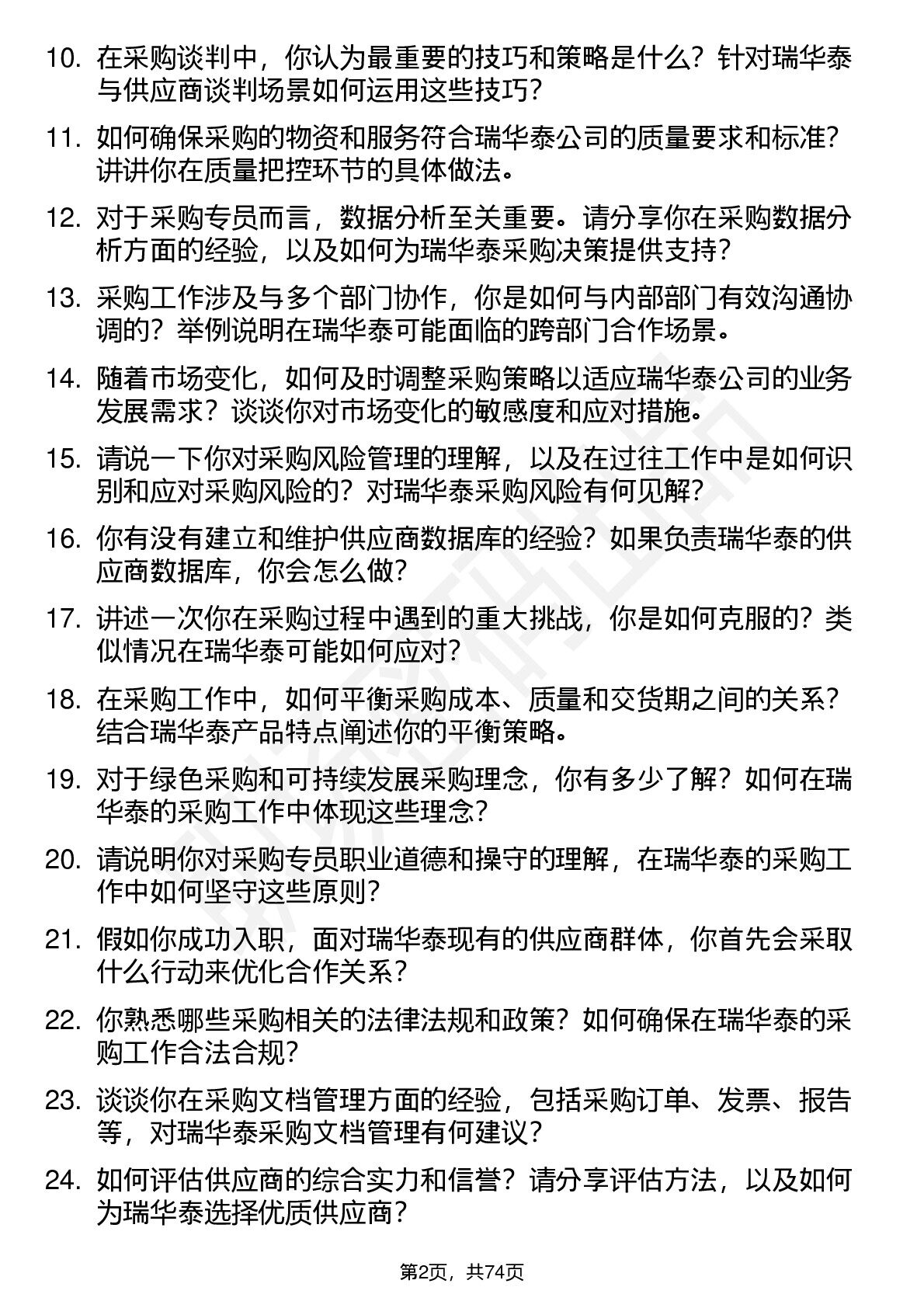 10. 在采购谈判中，你认为最重要的技巧和策略是什么？针对瑞华泰与供应商谈判场景如何运用这些技巧？

11. 如何确保采购的物资和服务符合瑞华泰公司的质量要求和标准？讲讲你在质量把控环节的具体做法。

12. 对于采购专员而言，数据分析至关重要。请分享你在采购数据分析方面的经验，以及如何为瑞华泰采购决策提供支持？

13. 采购工作涉及与多个部门协作，你是如何与内部部门有效沟通协调的？举例说明在瑞华泰可能面临的跨部门合作场景。

14. 随着市场变化，如何及时调整采购策略以适应瑞华泰公司的业务发展需求？谈谈你对市场变化的敏感度和应对措施。

15. 请说一下你对采购风险管理的理解，以及在过往工作中是如何识别和应对采购风险的？对瑞华泰采购风险有何见解？

16. 你有没有建立和维护供应商数据库的经验？如果负责瑞华泰的供应商数据库，你会怎么做？

17. 讲述一次你在采购过程中遇到的重大挑战，你是如何克服的？类似情况在瑞华泰可能如何应对？

18. 在采购工作中，如何平衡采购成本、质量和交货期之间的关系？结合瑞华泰产品特点阐述你的平衡策略。

19. 对于绿色采购和可持续发展采购理念，你有多少了解？如何在瑞华泰的采购工作中体现这些理念？

20. 请说明你对采购专员职业道德和操守的理解，在瑞华泰的采购工作中如何坚守这些原则？

21. 假如你成功入职，面对瑞华泰现有的供应商群体，你首先会采取什么行动来优化合作关系？

22. 你熟悉哪些采购相关的法律法规和政策？如何确保在瑞华泰的采购工作合法合规？

23. 谈谈你在采购文档管理方面的经验，包括采购订单、发票、报告等，对瑞华泰采购文档管理有何建议？

24. 如何评估供应商的综合实力和信誉？请分享评估方法，以及如何为瑞华泰选择优质供应商？

第2页，共74页